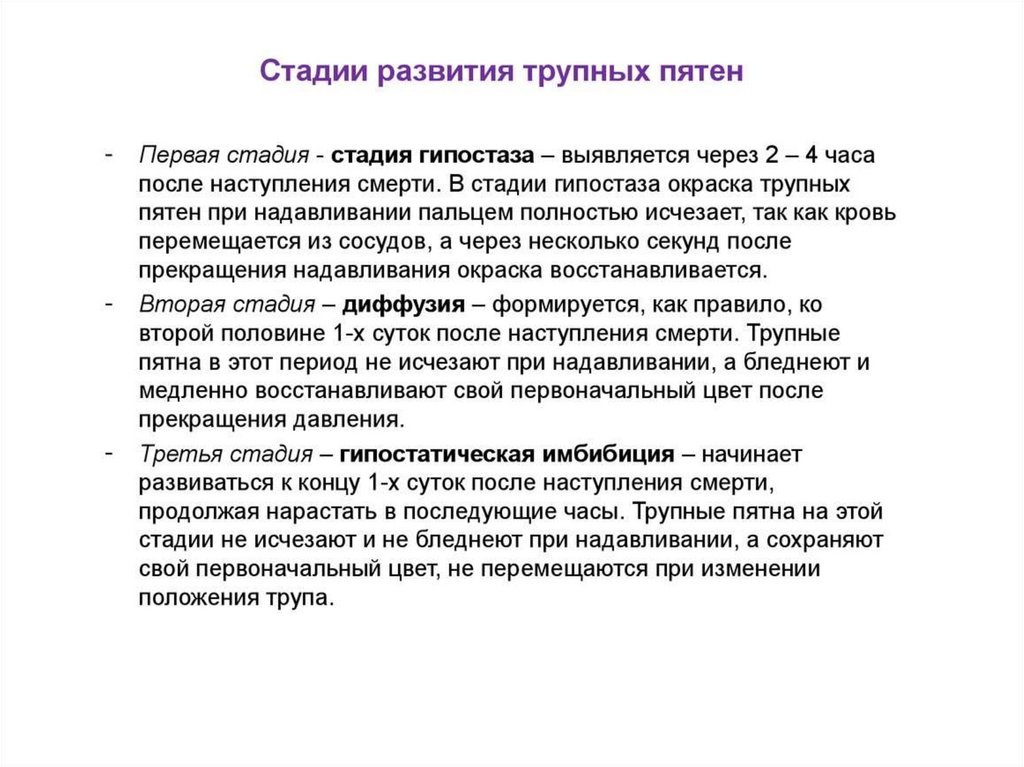 Стадии развития трупных пятен

- Первая стадия - стадия гипостаза – выявляется через 2 – 4 часа после наступления смерти. В стадии гипостаза окраска трупных пятен при надавливании пальцем полностью исчезает, так как кровь перемещается из сосудов, а через несколько секунд после прекращения надавливания окраска восстанавливается.
- Вторая стадия – диффузия – формируется, как правило, ко второй половине 1-х суток после наступления смерти. Трупные пятна в этот период не исчезают при надавливании, а бледнеют и медленно восстанавливают свой первоначальный цвет после прекращения давления.
- Третья стадия – гипостатическая имбибиция – начинает развиваться к концу 1-х суток после наступления смерти, продолжая нарастать в последующие часы. Трупные пятна на этой стадии не исчезают и не бледнеют при надавливании, а сохраняют свой первоначальный цвет, не перемещаются при изменении положения трупа.